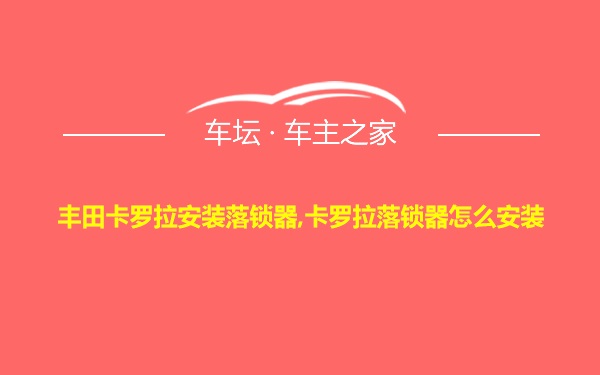 车坛 · 车主之家

丰田卡罗拉安装落锁器,卡罗拉落锁器怎么安装